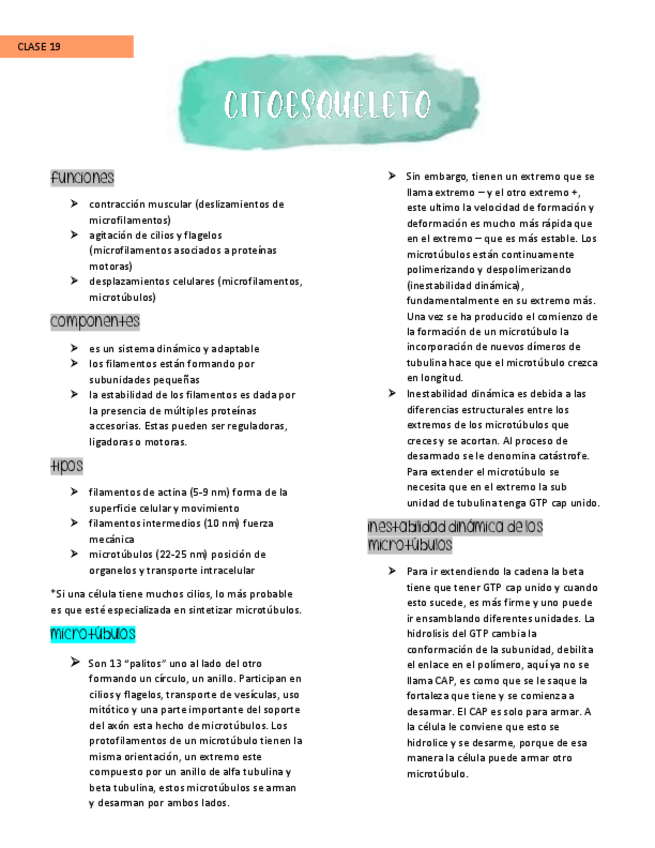 CLASE 19

CITOESQUELETO

funciones

➤ contracción muscular (deslizamientos de microfilamentos)
➤ agitación de cilios y flagelos (microfilamentos asociados a proteínas motoras)
➤ desplazamientos celulares (microfilamentos, microtúbulos)

componentes

➤ es un sistema dinámico y adaptable
➤ los filamentos están formando por subunidades pequeñas
➤ la estabilidad de los filamentos es dada por la presencia de múltiples proteínas accesorias. Estas pueden ser reguladoras, ligadoras o motoras.

tipos

➤ filamentos de actina (5-9 nm) forma de la superficie celular y movimiento
➤ filamentos intermedios (10 nm) fuerza mecánica
➤ microtúbulos (22-25 nm) posición de organelos y transporte intracelular

*Si una célula tiene muchos cilios, lo más probable es que esté especializada en sintetizar microtúbulos.

microtúbulos

➤ Son 13 "palitos" uno al lado del otro formando un círculo, un anillo. Participan en cilios y flagelos, transporte de vesículas, uso mitótico y una parte importante del soporte del axón esta hecho de microtúbulos. Los protofilamentos de un microtúbulo tienen la misma orientación, un extremo este compuesto por un anillo de alfa tubulina y beta tubulina, estos microtúbulos se arman y desarman por ambos lados.

➤ Sin embargo, tienen un extremo que se llama extremo – y el otro extremo +, este ultimo la velocidad de formación y deformación es mucho más rápida que en el extremo – que es más estable. Los microtúbulos están continuamente polimerizando y despolimerizando (inestabilidad dinámica), fundamentalmente en su extremo más. Una vez se ha producido el comienzo de la formación de un microtúbulo la incorporación de nuevos dímeros de tubulina hace que el microtúbulo crezca en longitud.
➤ Inestabilidad dinámica es debida a las diferencias estructurales entre los extremos de los microtúbulos que creces y se acortan. Al proceso de desarmado se le denomina catástrofe. Para extender el microtúbulo se necesita que en el extremo la sub unidad de tubulina tenga GTP cap unido.

inestabilidad dinámica de los microtúbulos

➤ Para ir extendiendo la cadena la beta tiene que tener GTP cap unido y cuando esto sucede, es más firme y uno puede ir ensamblando diferentes unidades. La hidrolisis del GTP cambia la conformación de la subunidad, debilita el enlace en el polímero, aquí ya no se llama CAP, es como que se le saque la fortaleza que tiene y se comienza a desarmar. El CAP es solo para armar. A la célula le conviene que esto se hidrolice y se desarme, porque de esa manera la célula puede armar otro microtúbulo.